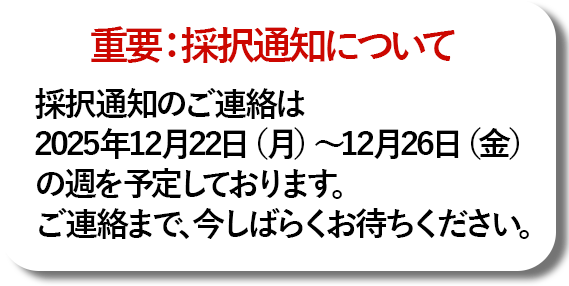 重要：採択通知について

採択通知のご連絡は
2025年12月22日（月）～12月26日（金）
の週を予定しております。
ご連絡まで、今しばらくお待ちください。